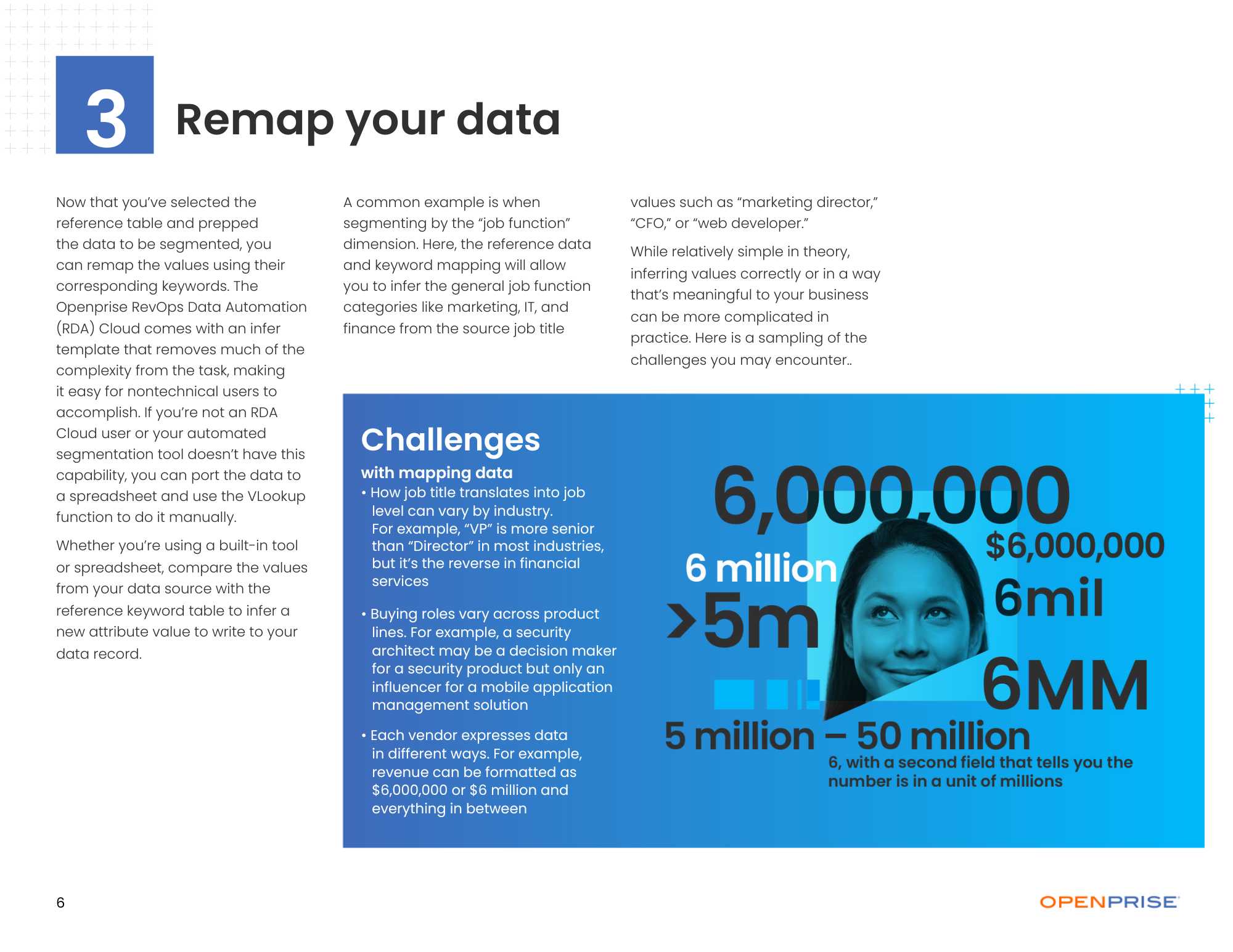 3

Remap your data

Now that you've selected the reference table and prepped the data to be segmented, you can remap the values using their corresponding keywords. The Openprise RevOps Data Automation (RDA) Cloud comes with an infer template that removes much of the complexity from the task, making it easy for nontechnical users to accomplish. If you're not an RDA Cloud user or your automated segmentation tool doesn't have this capability, you can port the data to a spreadsheet and use the VLookup function to do it manually.

Whether you're using a built-in tool or spreadsheet, compare the values from your data source with the reference keyword table to infer a new attribute value to write to your data record.

A common example is when segmenting by the "job function" dimension. Here, the reference data and keyword mapping will allow you to infer the general job function categories like marketing, IT, and finance from the source job title values such as "marketing director," "CFO," or "web developer."

While relatively simple in theory, inferring values correctly or in a way that's meaningful to your business can be more complicated in practice. Here is a sampling of the challenges you may encounter..

Challenges

with mapping data

• How job title translates into job level can vary by industry. For example, "VP" is more senior than "Director" in most industries, but it's the reverse in financial services

• Buying roles vary across product lines. For example, a security architect may be a decision maker for a security product but only an influencer for a mobile application management solution

• Each vendor expresses data in different ways. For example, revenue can be formatted as $6,000,000 or $6 million and everything in between

6,000,000

$6,000,000

6 million

6mil

>5m

6MM

5 million – 50 million

6, with a second field that tells you the number is in a unit of millions

6

OPENPRISE